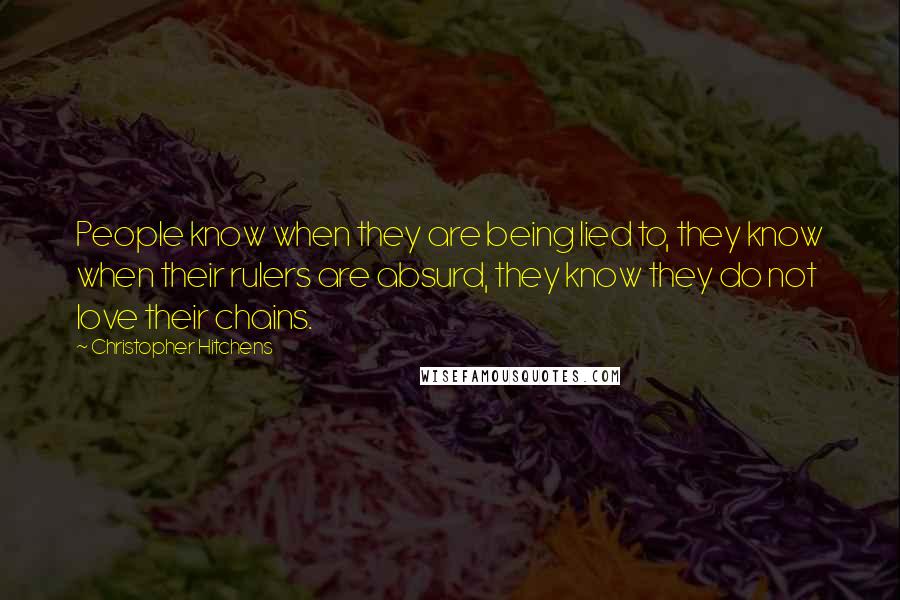 People know when they are being lied to, they know when their rulers are absurd, they know they do not love their chains.

~ Christopher Hitchens

WISEFAMOUSQUOTES.COM